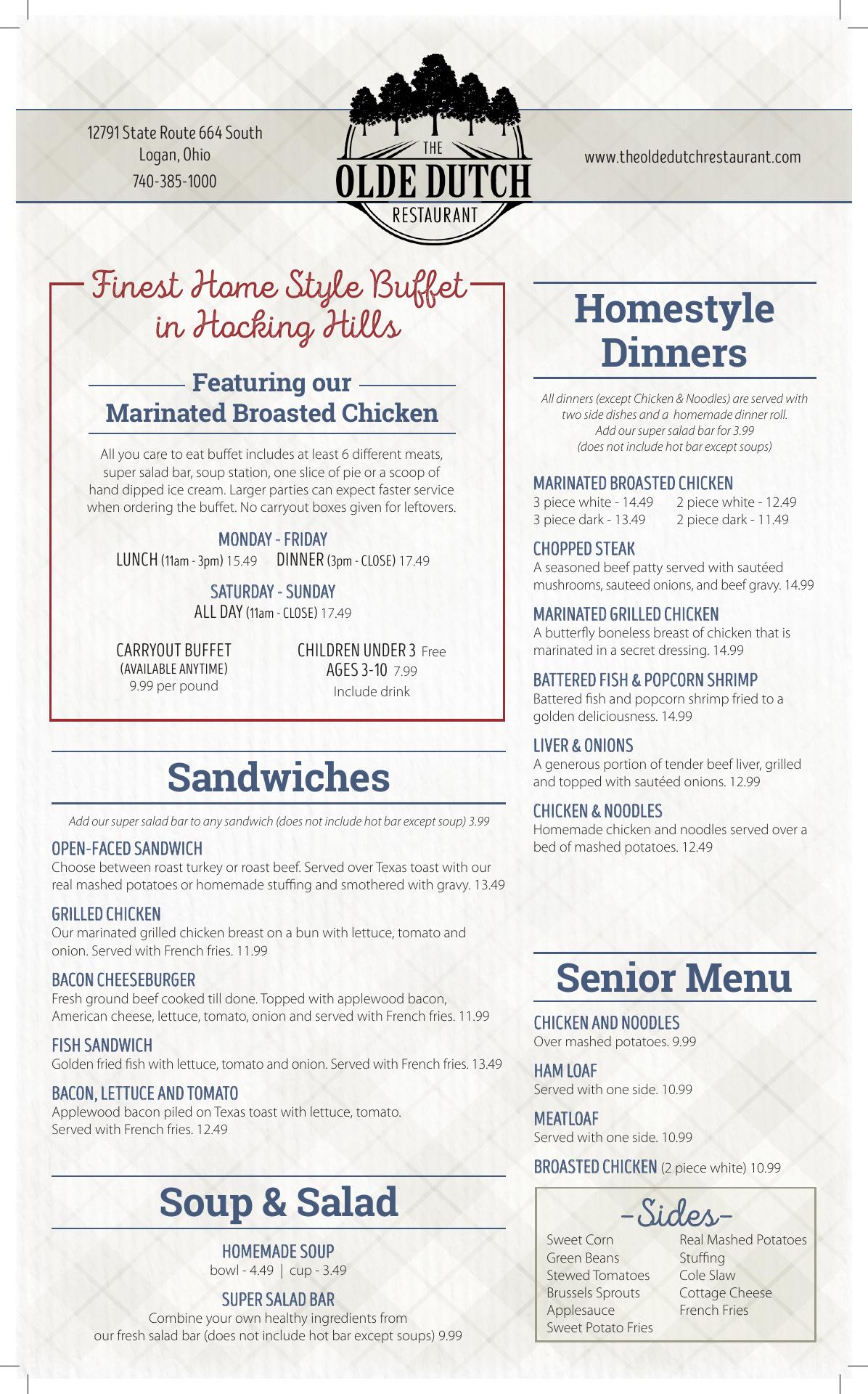 12791 State Route 664 South
Logan, Ohio
740-385-1000

THE
OLDE DUTCH
RESTAURANT

www.theoldedutchrestaurant.com

Finest Home Style Buffet in Hocking Hills

Featuring our Marinated Broasted Chicken

All you care to eat buffet includes at least 6 different meats, super salad bar, soup station, one slice of pie or a scoop of hand dipped ice cream. Larger parties can expect faster service when ordering the buffet. No carryout boxes given for leftovers.

MONDAY - FRIDAY
LUNCH (11am - 3pm) 15.49 DINNER (3pm - CLOSE) 17.49

SATURDAY - SUNDAY
ALL DAY (11am - CLOSE) 17.49

CARRYOUT BUFFET
(AVAILABLE ANYTIME)
9.99 per pound

CHILDREN UNDER 3 Free
AGES 3-10 7.99
Include drink

Sandwiches

Add our super salad bar to any sandwich (does not include hot bar except soup) 3.99

OPEN-FACED SANDWICH
Choose between roast turkey or roast beef. Served over Texas toast with our real mashed potatoes or homemade stuffing and smothered with gravy. 13.49

GRILLED CHICKEN
Our marinated grilled chicken breast on a bun with lettuce, tomato and onion. Served with French fries. 11.99

BACON CHEESEBURGER
Fresh ground beef cooked till done. Topped with applewood bacon, American cheese, lettuce, tomato, onion and served with French fries. 11.99

FISH SANDWICH
Golden fried fish with lettuce, tomato and onion. Served with French fries. 13.49

BACON, LETTUCE AND TOMATO
Applewood bacon piled on Texas toast with lettuce, tomato. Served with French fries. 12.49

Soup & Salad

HOMEMADE SOUP
bowl - 4.49 | cup - 3.49

SUPER SALAD BAR
Combine your own healthy ingredients from our fresh salad bar (does not include hot bar except soups) 9.99

Homestyle Dinners

All dinners (except Chicken & Noodles) are served with two side dishes and a homemade dinner roll. Add our super salad bar for 3.99 (does not include hot bar except soups)

MARINATED BROASTED CHICKEN
3 piece white - 14.49 2 piece white - 12.49
3 piece dark - 13.49 2 piece dark - 11.49

CHOPPED STEAK
A seasoned beef patty served with sautéed mushrooms, sauteed onions, and beef gravy. 14.99

MARINATED GRILLED CHICKEN
A butterfly boneless breast of chicken that is marinated in a secret dressing. 14.99

BATTERED FISH & POPCORN SHRIMP
Battered fish and popcorn shrimp fried to a golden deliciousness. 14.99

LIVER & ONIONS
A generous portion of tender beef liver, grilled and topped with sautéed onions. 12.99

CHICKEN & NOODLES
Homemade chicken and noodles served over a bed of mashed potatoes. 12.49

Senior Menu

CHICKEN AND NOODLES
Over mashed potatoes. 9.99

HAM LOAF
Served with one side. 10.99

MEATLOAF
Served with one side. 10.99

BROASTED CHICKEN (2 piece white) 10.99

-Sides-
Sweet Corn
Green Beans
Stewed Tomatoes
Brussels Sprouts
Applesauce
Sweet Potato Fries
Real Mashed Potatoes
Stuffing
Cole Slaw
Cottage Cheese
French Fries